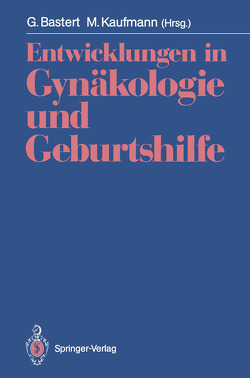 G. Bastert M. Kaufmann (Hrsg.)

Entwicklungen in Gynäkologie und Geburtshilfe

Springer-Verlag